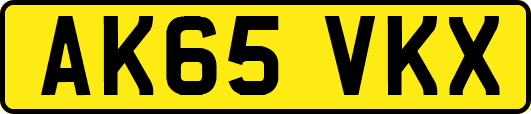 AK65 VKX